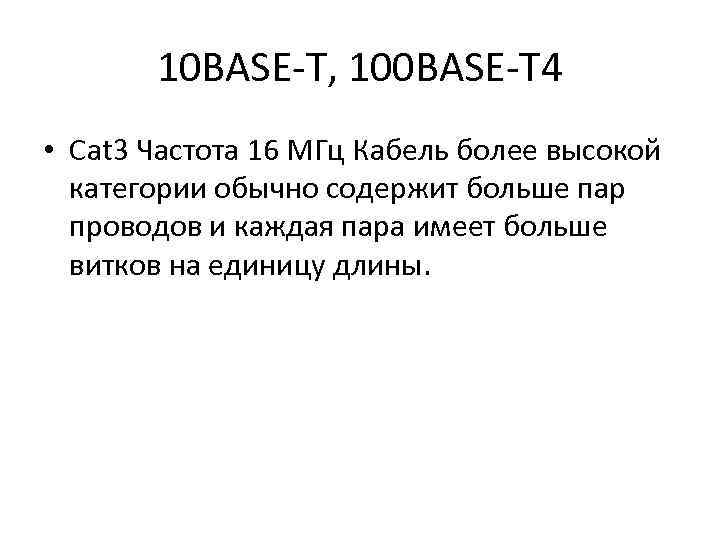 10BASE-T, 100BASE-T4

• Cat3 Частота 16 МГц Кабель более высокой категории обычно содержит больше пар проводов и каждая пара имеет больше витков на единицу длины.